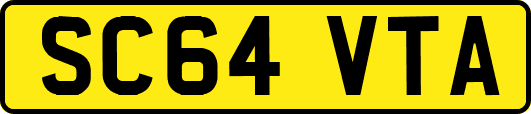 SC64 VTA